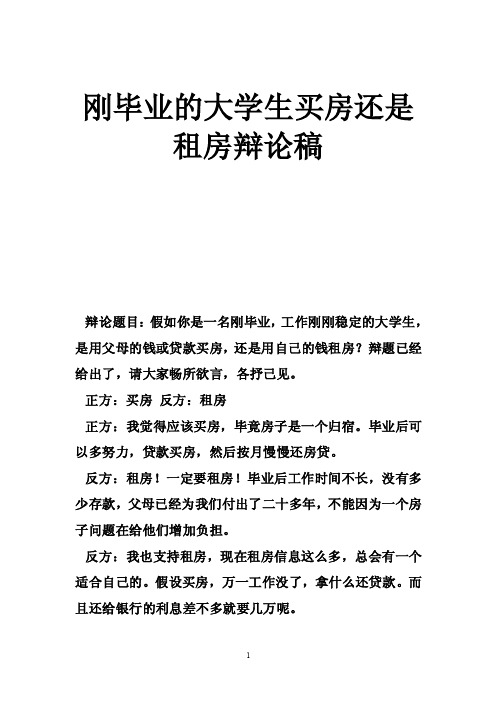 刚毕业的大学生买房还是租房辩论稿

辩论题目：假如你是一名刚毕业，工作刚刚稳定的大学生，是用父母的钱或贷款买房，还是用自己的钱租房？辩题已经给出了，请大家畅所欲言，各抒己见。

正方：买房 反方：租房

正方：我觉得应该买房，毕竟房子是一个归宿。毕业后可以多努力，贷款买房，然后按月慢慢还房贷。

反方：租房！一定要租房！毕业后工作时间不长，没有多少存款，父母已经为我们付出了二十多年，不能因为一个房子问题在给他们增加负担。

反方：我也支持租房，现在租房信息这么多，总会有一个适合自己的。假设买房，万一工作没了，拿什么还贷款。而且还给银行的利息差不多就要几万呢。

1